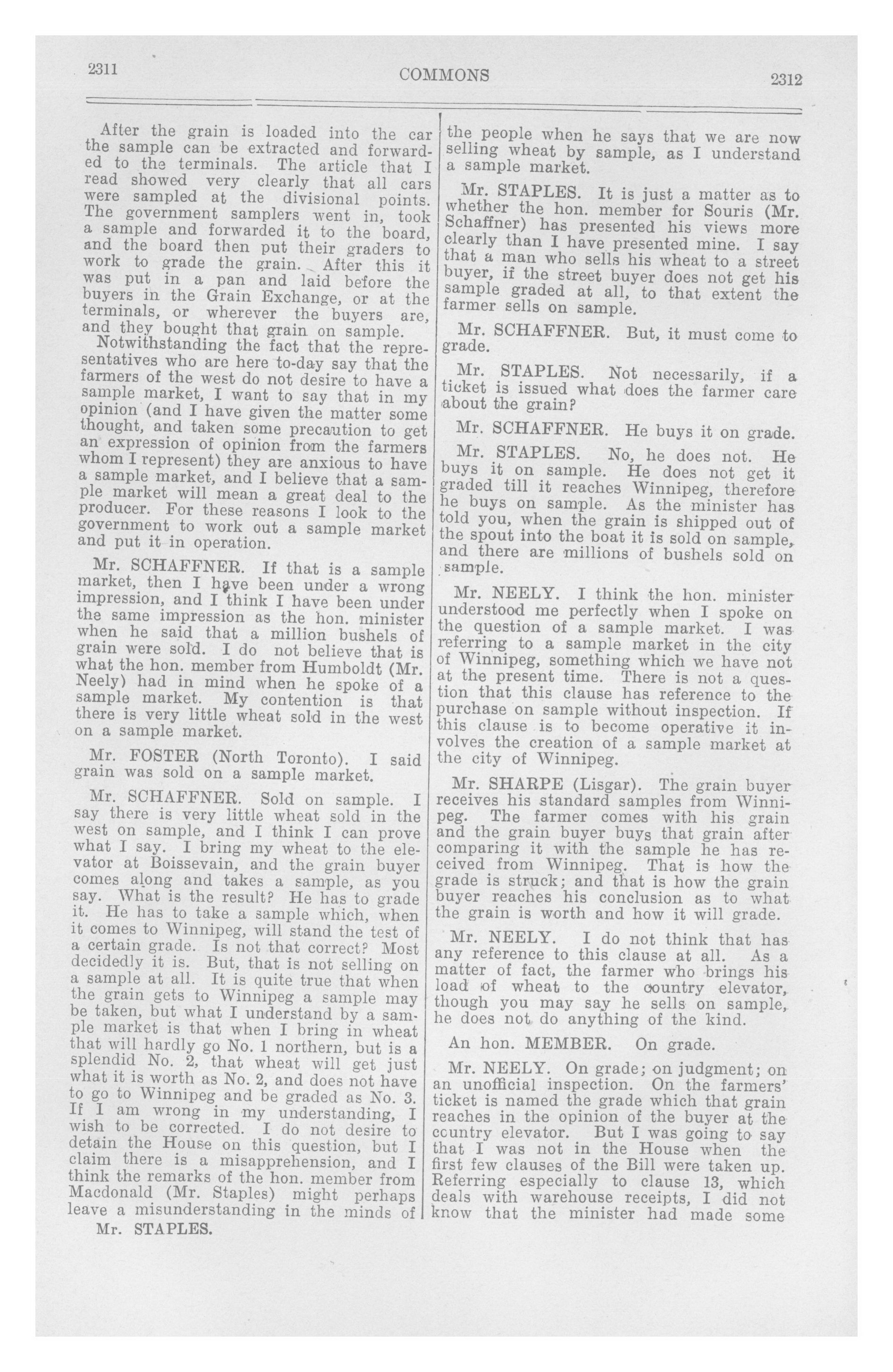 2311

COMMONS

2312

After the grain is loaded into the car the sample can be extracted and forwarded to the terminals. The article that I read showed very clearly that all cars were sampled at the divisional points. The government samplers went in, took a sample and forwarded it to the board, and the board then put their graders to work to grade the grain. After this it was put in a pan and laid before the buyers in the Grain Exchange, or at the terminals, or wherever the buyers are, and they bought that grain on sample.

Notwithstanding the fact that the representatives who are here to-day say that the farmers of the west do not desire to have a sample market, I want to say that in my opinion (and I have given the matter some thought, and taken some precaution to get an expression of opinion from the farmers whom I represent) they are anxious to have a sample market, and I believe that a sample market will mean a great deal to the producer. For these reasons I look to the government to work out a sample market and put it in operation.

Mr. SCHAFFNER. If that is a sample market, then I have been under a wrong impression, and I think I have been under the same impression as the hon. minister when he said that a million bushels of grain were sold. I do not believe that is what the hon. member from Humboldt (Mr. Neely) had in mind when he spoke of a sample market. My contention is that there is very little wheat sold in the west on a sample market.

Mr. FOSTER (North Toronto). I said grain was sold on a sample market.

Mr. SCHAFFNER. Sold on sample. I say there is very little wheat sold in the west on sample, and I think I can prove what I say. I bring my wheat to the elevator at Boissevain, and the grain buyer comes along and takes a sample, as you say. What is the result? He has to grade it. He has to take a sample which, when it comes to Winnipeg, will stand the test of a certain grade. Is not that correct? Most decidedly it is. But, that is not selling on a sample at all. It is quite true that when the grain gets to Winnipeg a sample may be taken, but what I understand by a sample market is that when I bring in wheat that will hardly go No. 1 northern, but is a splendid No. 2, that wheat will get just what it is worth as No. 2, and does not have to go to Winnipeg and be graded as No. 3. If I am wrong in my understanding, I wish to be corrected. I do not desire to detain the House on this question, but I claim there is a misapprehension, and I think the remarks of the hon. member from Macdonald (Mr. Staples) might perhaps leave a misunderstanding in the minds of

Mr. STAPLES.

the people when he says that we are now selling wheat by sample, as I understand a sample market.

Mr. STAPLES. It is just a matter as to whether the hon. member for Souris (Mr. Schaffner) has presented his views more clearly than I have presented mine. I say that a man who sells his wheat to a street buyer, if the street buyer does not get his sample graded at all, to that extent the farmer sells on sample.

Mr. SCHAFFNER. But, it must come to grade.

Mr. STAPLES. Not necessarily, if a ticket is issued what does the farmer care about the grain?

Mr. SCHAFFNER. He buys it on grade.

Mr. STAPLES. No, he does not. He buys it on sample. He does not get it graded till it reaches Winnipeg, therefore he buys on sample. As the minister has told you, when the grain is shipped out of the spout into the boat it is sold on sample, and there are millions of bushels sold on sample.

Mr. NEELY. I think the hon. minister understood me perfectly when I spoke on the question of a sample market. I was referring to a sample market in the city of Winnipeg, something which we have not at the present time. There is not a question that this clause has reference to the purchase on sample without inspection. If this clause is to become operative it involves the creation of a sample market at the city of Winnipeg.

Mr. SHARPE (Lisgar). The grain buyer receives his standard samples from Winnipeg. The farmer comes with his grain and the grain buyer buys that grain after comparing it with the sample he has received from Winnipeg. That is how the grade is struck; and that is how the grain buyer reaches his conclusion as to what the grain is worth and how it will grade.

Mr. NEELY. I do not think that has any reference to this clause at all. As a matter of fact, the farmer who brings his load of wheat to the country elevator, though you may say he sells on sample, he does not do anything of the kind.

An hon. MEMBER. On grade.

Mr. NEELY. On grade; on judgment; on an unofficial inspection. On the farmers' ticket is named the grade which that grain reaches in the opinion of the buyer at the country elevator. But I was going to say that I was not in the House when the first few clauses of the Bill were taken up. Referring especially to clause 13, which deals with warehouse receipts, I did not know that the minister had made some